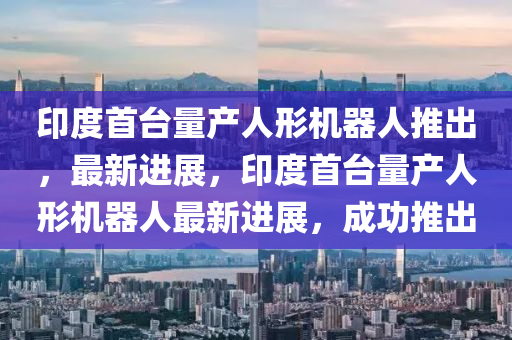 印度首台量产人形机器人推出，最新进展，印度首台量产人形机器人最新进展，成功推出